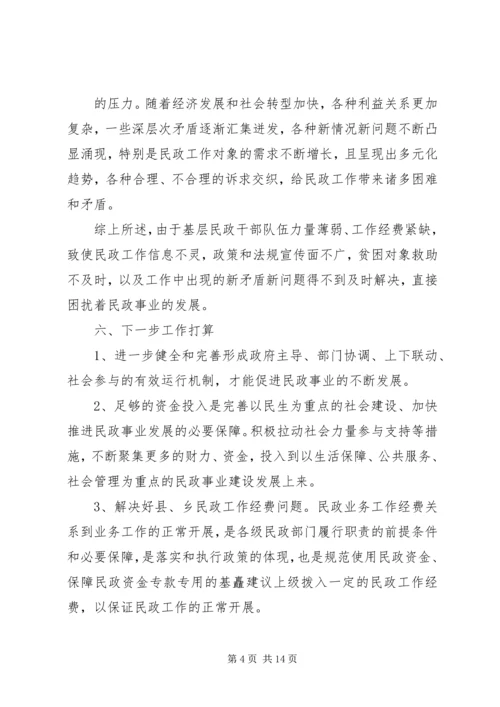 的压力。随着经济发展和社会转型加快，各种利益关系更加复杂，一些深层次矛盾逐渐汇集迸发，各种新情况新问题不断凸显涌现，特别是民政工作对象的需求不断增长，且呈现出多元化趋势，各种合理、不合理的诉求交织，给民政工作带来诸多困难和矛盾。

综上所述，由于基层民政干部队伍力量薄弱、工作经费紧缺，致使民政工作信息不灵，政策和法规宣传面不广，贫困对象救助不及时，以及工作中出现的新矛盾新问题得不到及时解决，直接困扰着民政事业的发展。

六、下一步工作打算

1、进一步健全和完善形成政府主导、部门协调、上下联动、社会参与的有效运行机制，才能促进民政事业的不断发展。

2、足够的资金投入是完善以民生为重点的社会建设、加快推进民政事业发展的必要保障。积极拉动社会力量参与支持等措施，不断聚集更多的财力、资金，投入到以生活保障、公共服务、社会管理为重点的民政事业建设发展上来。

3、解决好县、乡民政工作经费问题。民政业务工作经费关系到业务工作的正常开展，是各级民政部门履行职责的前提条件和必要保障，是落实和执行政策的体现，也是规范使用民政资金、保障民政资金专款专用的基矗建议上级拨入一定的民政工作经费，以保证民政工作的正常开展。

第 4 页 共 14 页